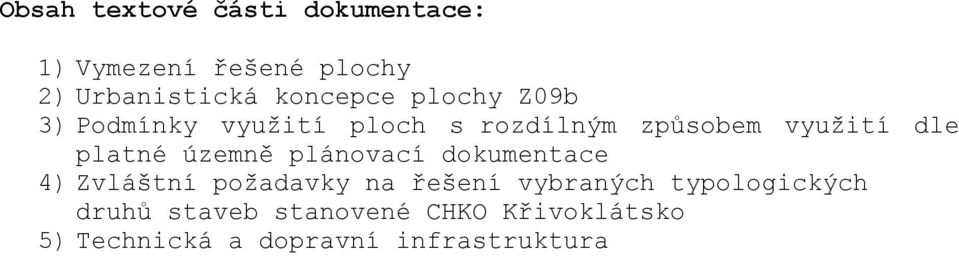 Obsah textové části dokumentace:

1) Vymezení řešené plochy
2) Urbanistická koncepce plochy Z09b
3) Podmínky využití ploch s rozdílným způsobem využití dle platné územně plánovací dokumentace
4) Zvláštní požadavky na řešení vybraných typologických druhů staveb stanovené CHKO Křivoklátsko
5) Technická a dopravní infrastruktura